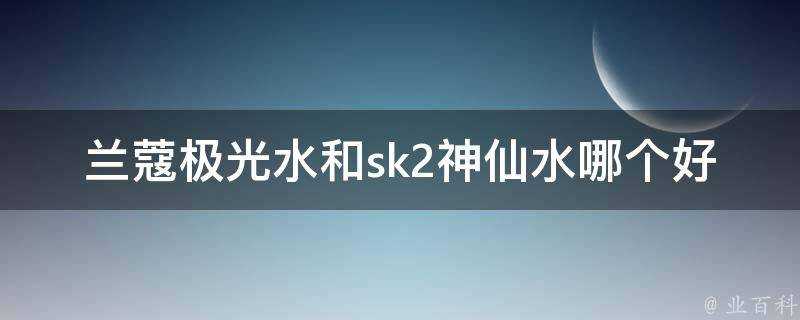 兰蔻极光水和sk2神仙水哪个好

@ 业百科